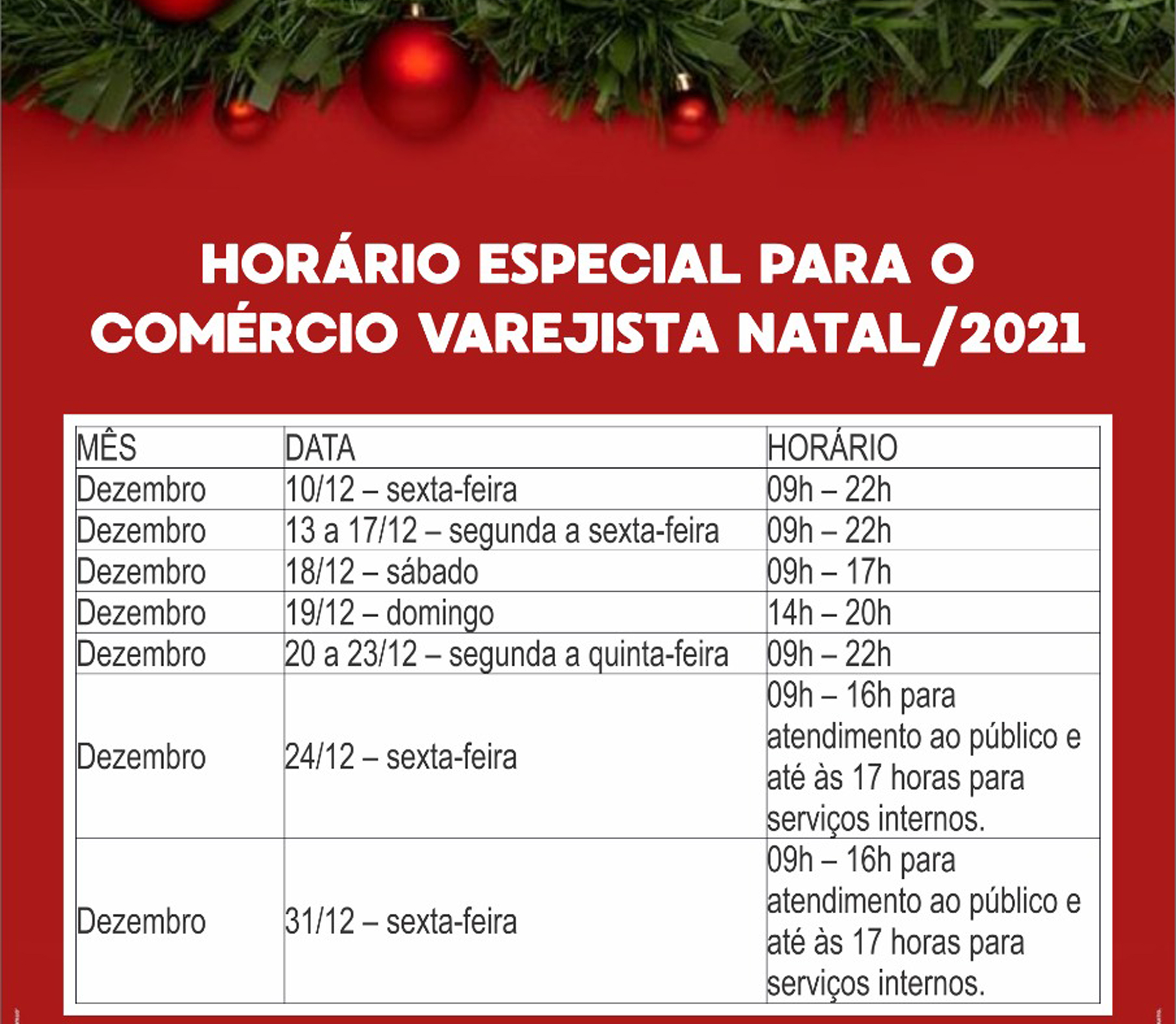 HORÁRIO ESPECIAL PARA O COMÉRCIO VAREJISTA NATAL/2021

| MÊS | DATA | HORÁRIO |
|---|---|---|
| Dezembro | 10/12 – sexta-feira | 09h – 22h |
| Dezembro | 13 a 17/12 – segunda a sexta-feira | 09h – 22h |
| Dezembro | 18/12 – sábado | 09h – 17h |
| Dezembro | 19/12 – domingo | 14h – 20h |
| Dezembro | 20 a 23/12 – segunda a quinta-feira | 09h – 22h |
| Dezembro | 24/12 – sexta-feira | 09h – 16h para atendimento ao público e até às 17 horas para serviços internos. |
| Dezembro | 31/12 – sexta-feira | 09h – 16h para atendimento ao público e até às 17 horas para serviços internos. |